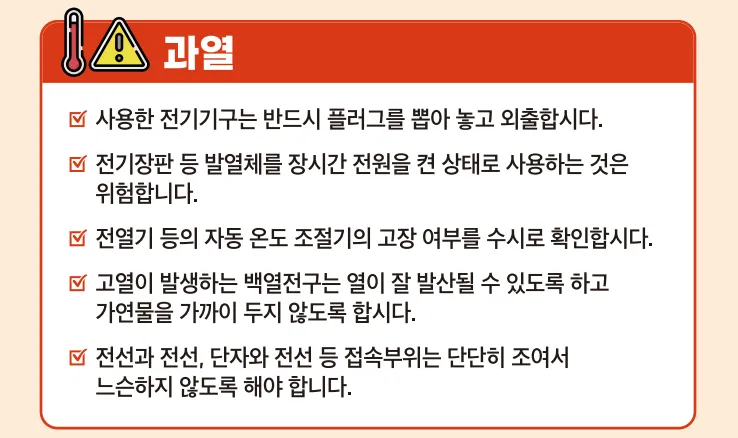 과열

☑ 사용한 전기기구는 반드시 플러그를 뽑아 놓고 외출합시다.

☑ 전기장판 등 발열체를 장시간 전원을 켠 상태로 사용하는 것은 위험합니다.

☑ 전열기 등의 자동 온도 조절기의 고장 여부를 수시로 확인합시다.

☑ 고열이 발생하는 백열전구는 열이 잘 발산될 수 있도록 하고 가연물을 가까이 두지 않도록 합시다.

☑ 전선과 전선, 단자와 전선 등 접속부위는 단단히 조여서 느슨하지 않도록 해야 합니다.